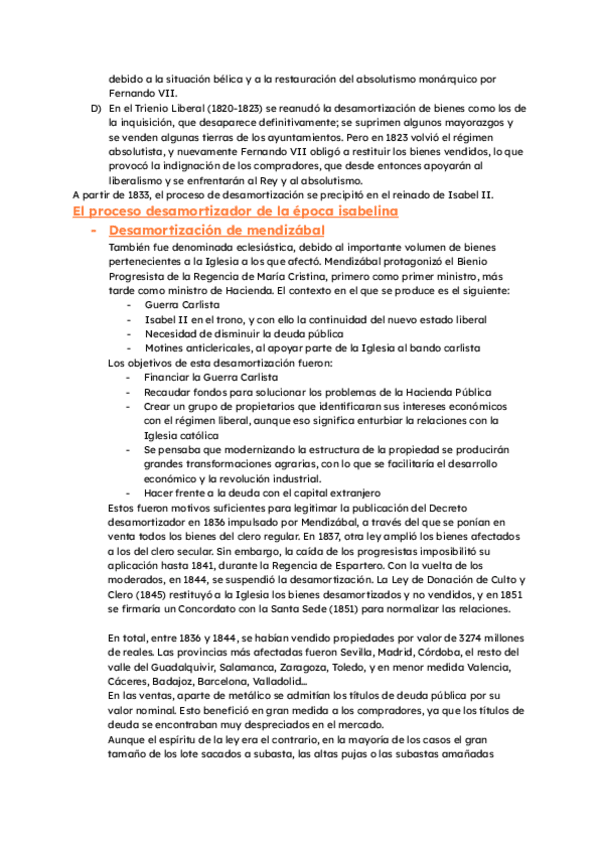 debido a la situación bélica y a la restauración del absolutismo monárquico por Fernando VII.

D) En el Trienio Liberal (1820-1823) se reanudó la desamortización de bienes como los de la inquisición, que desaparece definitivamente; se suprimen algunos mayorazgos y se venden algunas tierras de los ayuntamientos. Pero en 1823 volvió el régimen absolutista, y nuevamente Fernando VII obligó a restituir los bienes vendidos, lo que provocó la indignación de los compradores, que desde entonces apoyarán al liberalismo y se enfrentarán al Rey y al absolutismo.

A partir de 1833, el proceso de desamortización se precipitó en el reinado de Isabel II.

El proceso desamortizador de la época isabelina

- Desamortización de mendizábal

También fue denominada eclesiástica, debido al importante volumen de bienes pertenecientes a la Iglesia a los que afectó. Mendizábal protagonizó el Bienio Progresista de la Regencia de María Cristina, primero como primer ministro, más tarde como ministro de Hacienda. El contexto en el que se produce es el siguiente:
- Guerra Carlista
- Isabel II en el trono, y con ello la continuidad del nuevo estado liberal
- Necesidad de disminuir la deuda pública
- Motines anticlericales, al apoyar parte de la Iglesia al bando carlista

Los objetivos de esta desamortización fueron:
- Financiar la Guerra Carlista
- Recaudar fondos para solucionar los problemas de la Hacienda Pública
- Crear un grupo de propietarios que identificaran sus intereses económicos con el régimen liberal, aunque eso significa enturbiar la relaciones con la Iglesia católica
- Se pensaba que modernizando la estructura de la propiedad se producirán grandes transformaciones agrarias, con lo que se facilitaría el desarrollo económico y la revolución industrial.
- Hacer frente a la deuda con el capital extranjero

Estos fueron motivos suficientes para legitimar la publicación del Decreto desamortizador en 1836 impulsado por Mendizábal, a través del que se ponían en venta todos los bienes del clero regular. En 1837, otra ley amplió los bienes afectados a los del clero secular. Sin embargo, la caída de los progresistas imposibilitó su aplicación hasta 1841, durante la Regencia de Espartero. Con la vuelta de los moderados, en 1844, se suspendió la desamortización. La Ley de Donación de Culto y Clero (1845) restituyó a la Iglesia los bienes desamortizados y no vendidos, y en 1851 se firmaría un Concordato con la Santa Sede (1851) para normalizar las relaciones.

En total, entre 1836 y 1844, se habían vendido propiedades por valor de 3274 millones de reales. Las provincias más afectadas fueron Sevilla, Madrid, Córdoba, el resto del valle del Guadalquivir, Salamanca, Zaragoza, Toledo, y en menor medida Valencia, Cáceres, Badajoz, Barcelona, Valladolid...
En las ventas, aparte de metálico se admitían los títulos de deuda pública por su valor nominal. Esto benefició en gran medida a los compradores, ya que los títulos de deuda se encontraban muy despreciados en el mercado.
Aunque el espíritu de la ley era el contrario, en la mayoría de los casos el gran tamaño de los lote sacados a subasta, las altas pujas o las subastas amañadas